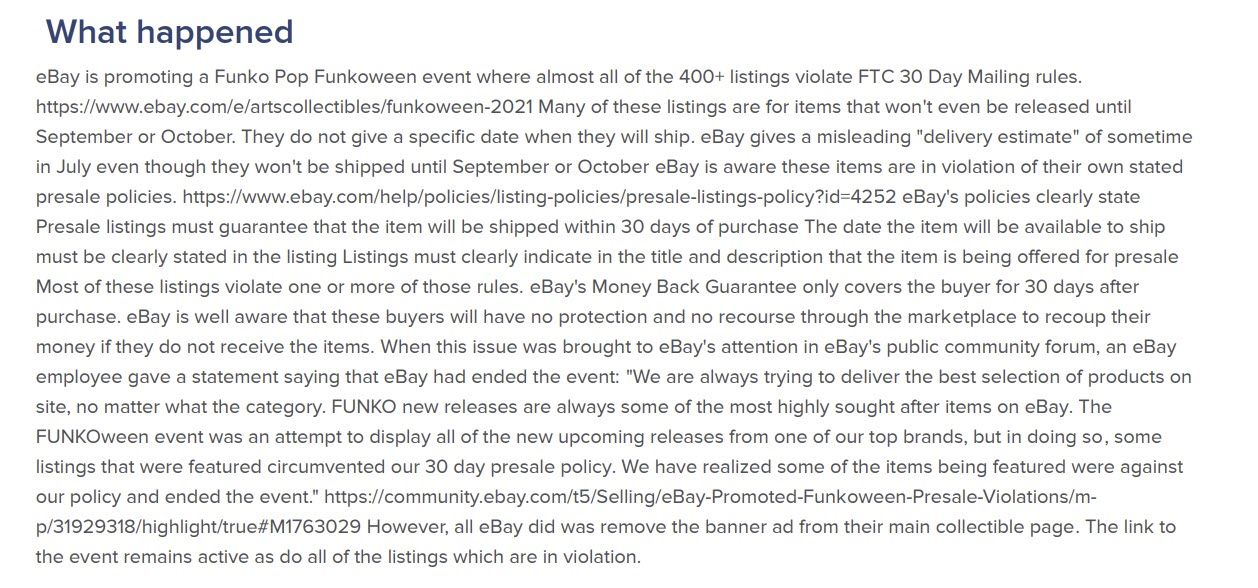 What happened

eBay is promoting a Funko Pop Funkoween event where almost all of the 400+ listings violate FTC 30 Day Mailing rules. https://www.ebay.com/e/artscollectibles/funkoween-2021 Many of these listings are for items that won't even be released until September or October. They do not give a specific date when they will ship. eBay gives a misleading "delivery estimate" of sometime in July even though they won't be shipped until September or October eBay is aware these items are in violation of their own stated presale policies. https://www.ebay.com/help/policies/listing-policies/presale-listings-policy?id=4252 eBay's policies clearly state Presale listings must guarantee that the item will be shipped within 30 days of purchase The date the item will be available to ship must be clearly stated in the listing Listings must clearly indicate in the title and description that the item is being offered for presale Most of these listings violate one or more of those rules. eBay's Money Back Guarantee only covers the buyer for 30 days after purchase. eBay is well aware that these buyers will have no protection and no recourse through the marketplace to recoup their money if they do not receive the items. When this issue was brought to eBay's attention in eBay's public community forum, an eBay employee gave a statement saying that eBay had ended the event: "We are always trying to deliver the best selection of products on site, no matter what the category. FUNKO new releases are always some of the most highly sought after items on eBay. The FUNKOween event was an attempt to display all of the new upcoming releases from one of our top brands, but in doing so, some listings that were featured circumvented our 30 day presale policy. We have realized some of the items being featured were against our policy and ended the event." https://community.ebay.com/t5/Selling/eBay-Promoted-Funkoween-Presale-Violations/m-p/31929318/highlight/true#M1763029 However, all eBay did was remove the banner ad from their main collectible page. The link to the event remains active as do all of the listings which are in violation.